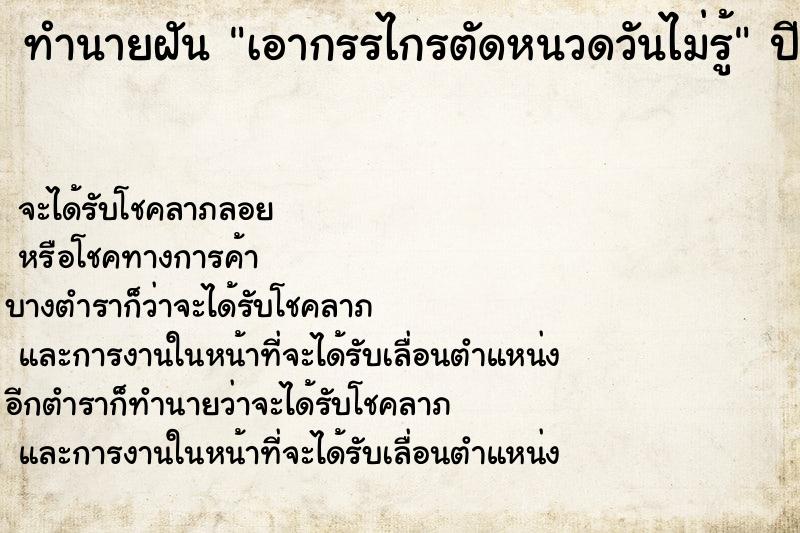 ทำนายฝัน "เอากรรไกรตัดหนวดวันไม่รู้" ปี

จะได้รับโชคลาภลอย
หรือโชคทางการค้า
บางตำราก็ว่าจะได้รับโชคลาภ
และการงานในหน้าที่จะได้รับเลื่อนตำแหน่ง
อีกตำราก็ทำนายว่าจะได้รับโชคลาภ
และการงานในหน้าที่จะได้รับเลื่อนตำแหน่ง